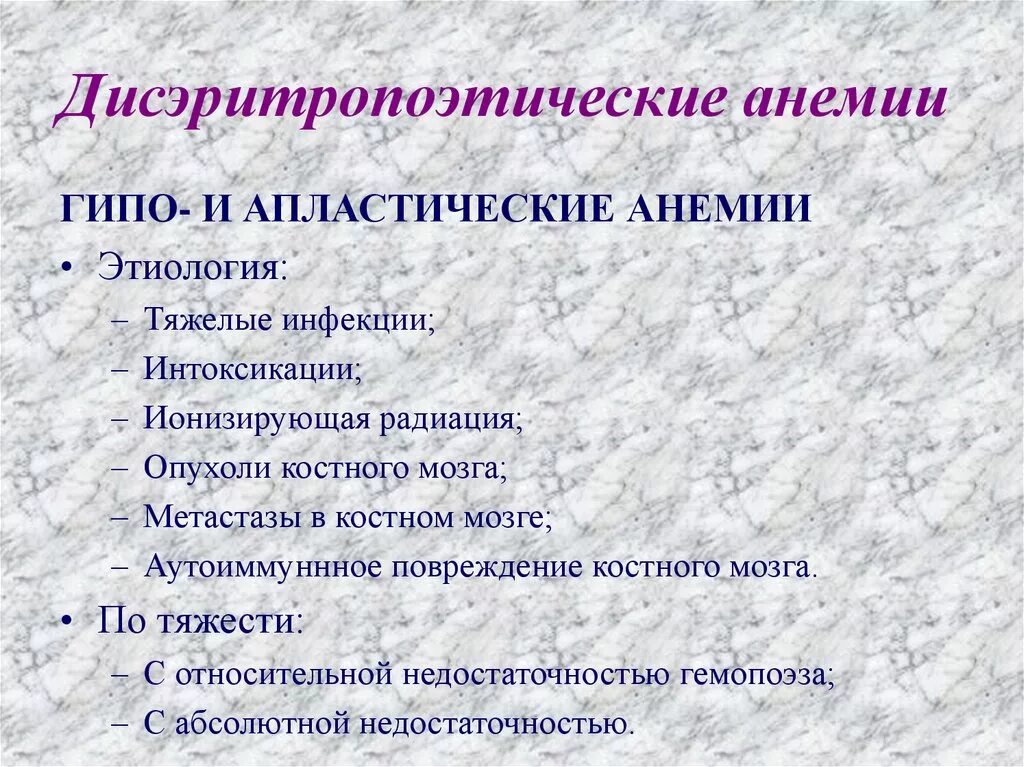 Дисэритропоэтические анемии

ГИПО- И АПЛАСТИЧЕСКИЕ АНЕМИИ

• Этиология:
– Тяжелые инфекции;
– Интоксикации;
– Ионизирующая радиация;
– Опухоли костного мозга;
– Метастазы в костном мозге;
– Аутоиммуннное повреждение костного мозга.

• По тяжести:
– С относительной недостаточностью гемопоэза;
– С абсолютной недостаточностью.